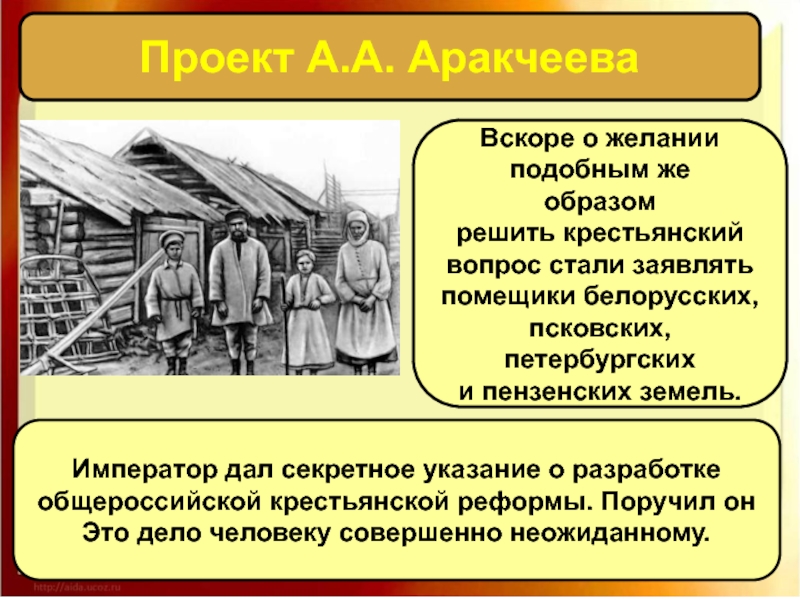 Проект А.А. Аракчеева

Вскоре о желании подобным же образом решить крестьянский вопрос стали заявлять помещики белорусских, псковских, петербургских и пензенских земель.

Император дал секретное указание о разработке общероссийской крестьянской реформы. Поручил он Это дело человеку совершенно неожиданному.

http://aida.ucoz.ru